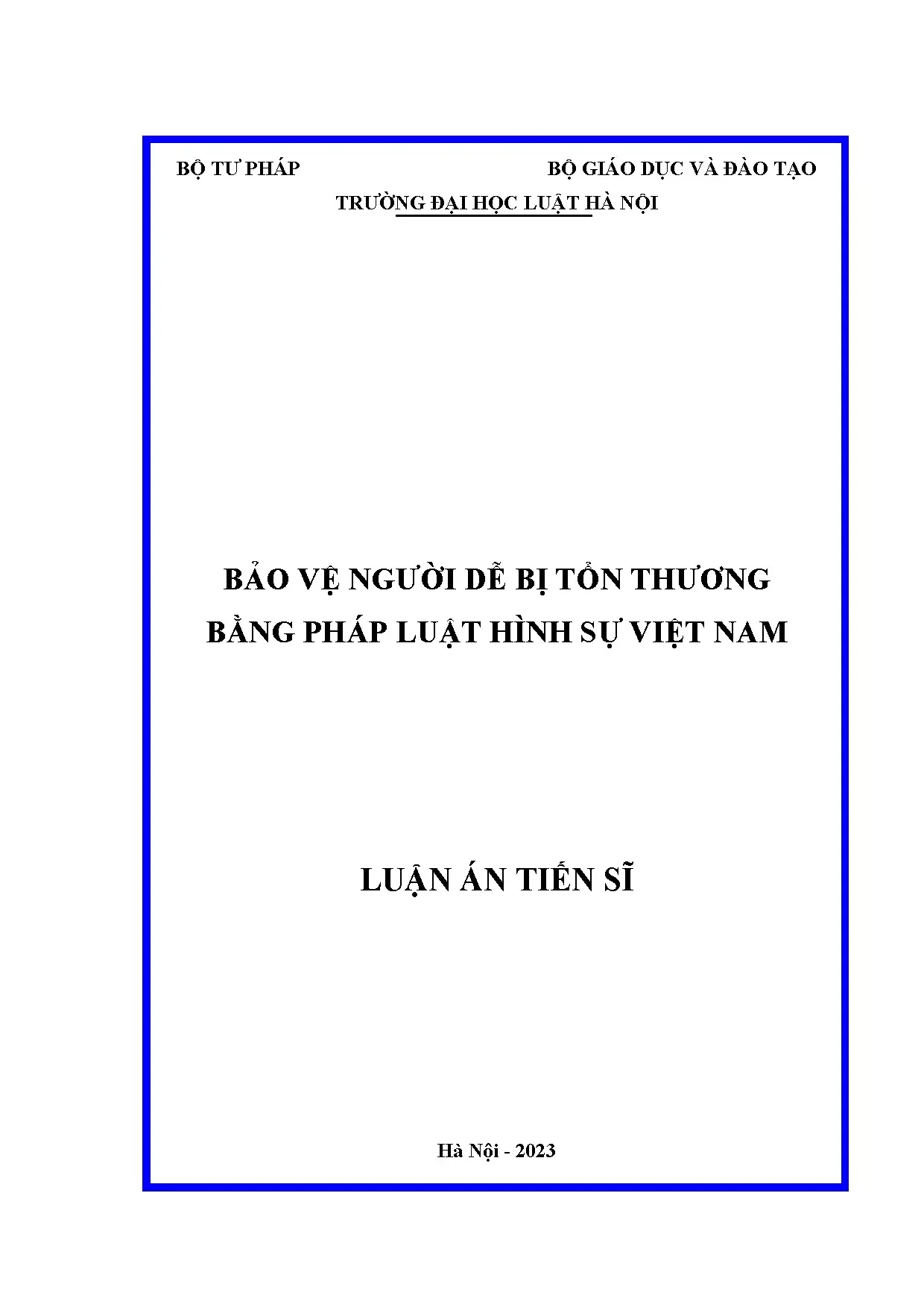 BỘ TƯ PHÁP

BỘ GIÁO DỤC VÀ ĐÀO TẠO

TRƯỜNG ĐẠI HỌC LUẬT HÀ NỘI

BẢO VỆ NGƯỜI DỄ BỊ TỔN THƯƠNG BẰNG PHÁP LUẬT HÌNH SỰ VIỆT NAM

LUẬN ÁN TIẾN SĨ

Hà Nội - 2023